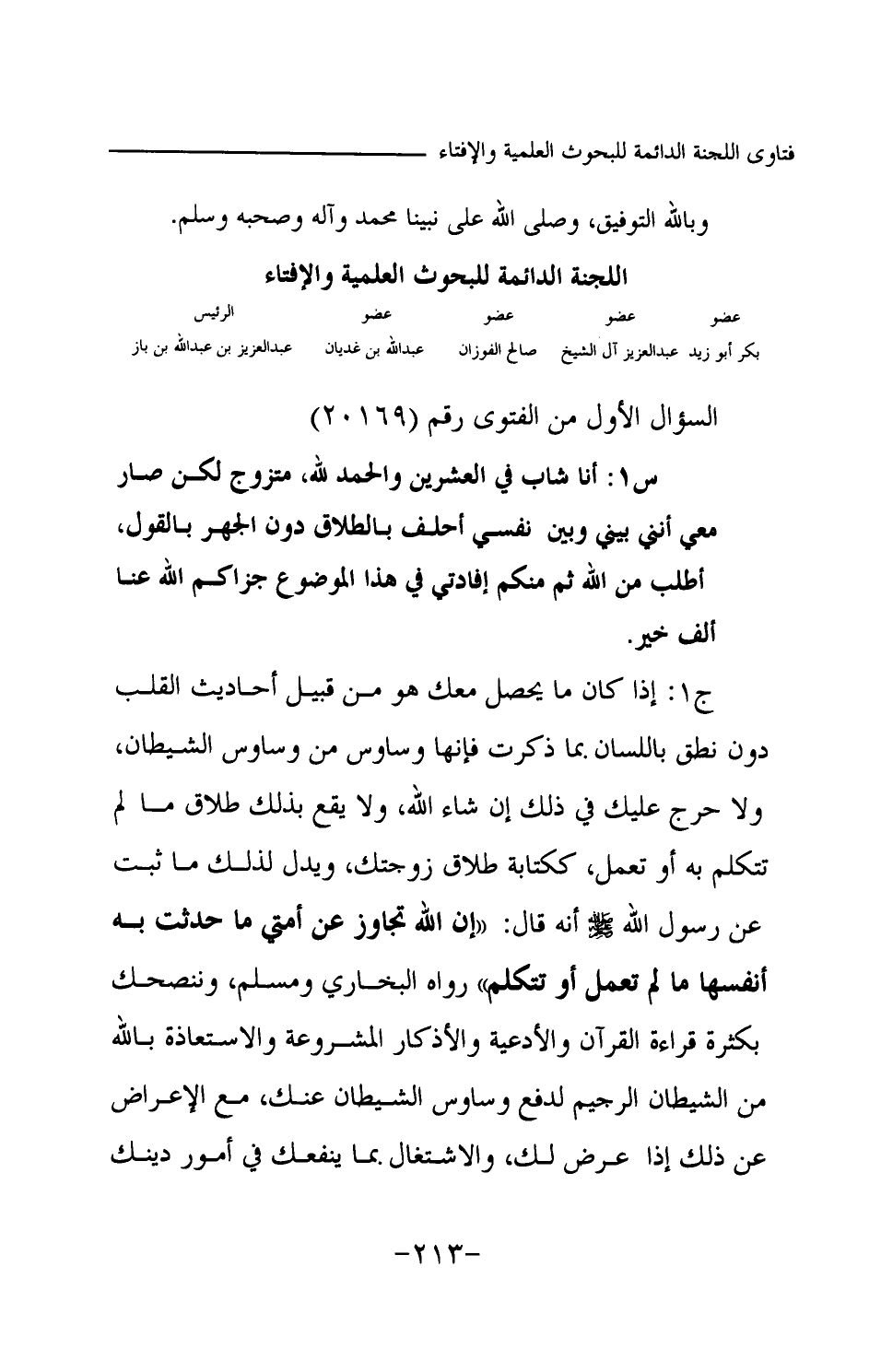 فتاوى اللجنة الدائمة للبحوث العلمية والإفتاء

وبالله التوفيق، وصلى الله على نبينا محمد وآله وصحبه وسلم.

اللجنة الدائمة للبحوث العلمية والإفتاء

| عضو | عضو | عضو | عضو | الرئيس |
|---|---|---|---|---|
| بكر أبو زيد | عبدالعزيز آل الشيخ | صالح الفوزان | عبدالله بن غديان | عبدالعزيز بن عبدالله بن باز |

السؤال الأول من الفتوى رقم (٢٠١٦٩)

س١: أنا شاب في العشرين والحمد لله، متزوج لكن صار معي أنني بيني وبين نفسي أحلف بالطلاق دون الجهر بالقول، أطلب من الله ثم منكم إفادتي في هذا الموضوع جزاكم الله عنا ألف خير.

ج١: إذا كان ما يحصل معك هو من قبيل أحاديث القلب دون نطق باللسان بما ذكرت فإنها وساوس من وساوس الشيطان، ولا حرج عليك في ذلك إن شاء الله، ولا يقع بذلك طلاق ما لم تتكلم به أو تعمل، ككتابة طلاق زوجتك، ويدل لذلك ما ثبت عن رسول الله ﷺ أنه قال: «إن الله تجاوز عن أمتي ما حدثت به أنفسها ما لم تعمل أو تتكلم» رواه البخاري ومسلم، وننصحك بكثرة قراءة القرآن والأدعية والأذكار المشروعة والاستعاذة بالله من الشيطان الرجيم لدفع وساوس الشيطان عنك، مع الإعراض عن ذلك إذا عرض لك، والاشتغال بما ينفعك في أمور دينك

-٢١٣-